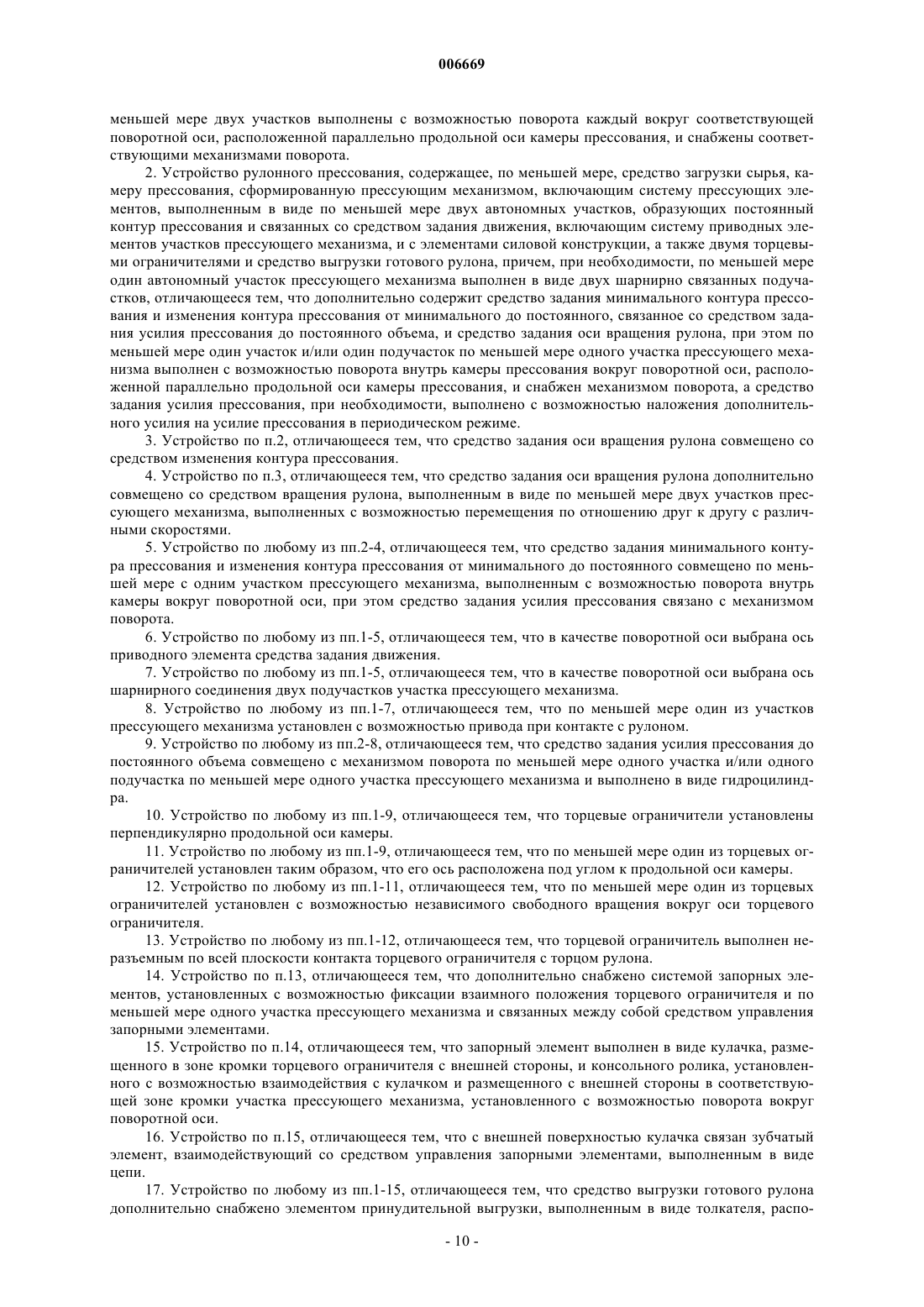 006669

меньшей мере двух участков выполнены с возможностью поворота каждый вокруг соответствующей поворотной оси, расположенной параллельно продольной оси камеры прессования, и снабжены соответствующими механизмами поворота.

2. Устройство рулонного прессования, содержащее, по меньшей мере, средство загрузки сырья, камеру прессования, сформированную прессующим механизмом, включающим систему прессующих элементов, выполненным в виде по меньшей мере двух автономных участков, образующих постоянный контур прессования и связанных со средством задания движения, включающим систему приводных элементов участков прессующего механизма, и с элементами силовой конструкции, а также двумя торцевыми ограничителями и средство выгрузки готового рулона, причем, при необходимости, по меньшей мере один автономный участок прессующего механизма выполнен в виде двух шарнирно связанных подучастков, отличающееся тем, что дополнительно содержит средство задания минимального контура прессования и изменения контура прессования от минимального до постоянного, связанное со средством задания усилия прессования до постоянного объема, и средство задания оси вращения рулона, при этом по меньшей мере один участок и/или один подучасток по меньшей мере одного участка прессующего механизма выполнен с возможностью поворота внутрь камеры прессования вокруг поворотной оси, расположенной параллельно продольной оси камеры прессования, и снабжен механизмом поворота, а средство задания усилия прессования, при необходимости, выполнено с возможностью наложения дополнительного усилия на усилие прессования в периодическом режиме.

3. Устройство по п.2, отличающееся тем, что средство задания оси вращения рулона совмещено со средством изменения контура прессования.

4. Устройство по п.3, отличающееся тем, что средство задания оси вращения рулона дополнительно совмещено со средством вращения рулона, выполненным в виде по меньшей мере двух участков прессующего механизма, выполненных с возможностью перемещения по отношению друг к другу с различными скоростями.

5. Устройство по любому из пп.2-4, отличающееся тем, что средство задания минимального контура прессования и изменения контура прессования от минимального до постоянного совмещено по меньшей мере с одним участком прессующего механизма, выполненным с возможностью поворота внутрь камеры вокруг поворотной оси, при этом средство задания усилия прессования связано с механизмом поворота.

6. Устройство по любому из пп.1-5, отличающееся тем, что в качестве поворотной оси выбрана ось приводного элемента средства задания движения.

7. Устройство по любому из пп.1-5, отличающееся тем, что в качестве поворотной оси выбрана ось шарнирного соединения двух подучастков участка прессующего механизма.

8. Устройство по любому из пп.1-7, отличающееся тем, что по меньшей мере один из участков прессующего механизма установлен с возможностью привода при контакте с рулоном.

9. Устройство по любому из пп.2-8, отличающееся тем, что средство задания усилия прессования до постоянного объема совмещено с механизмом поворота по меньшей мере одного участка и/или одного подучастка по меньшей мере одного участка прессующего механизма и выполнено в виде гидроцилиндра.

10. Устройство по любому из пп.1-9, отличающееся тем, что торцевые ограничители установлены перпендикулярно продольной оси камеры.

11. Устройство по любому из пп.1-9, отличающееся тем, что по меньшей мере один из торцевых ограничителей установлен таким образом, что его ось расположена под углом к продольной оси камеры.

12. Устройство по любому из пп.1-11, отличающееся тем, что по меньшей мере один из торцевых ограничителей установлен с возможностью независимого свободного вращения вокруг оси торцевого ограничителя.

13. Устройство по любому из пп.1-12, отличающееся тем, что торцевой ограничитель выполнен неразъемным по всей плоскости контакта торцевого ограничителя с торцом рулона.

14. Устройство по п.13, отличающееся тем, что дополнительно снабжено системой запорных элементов, установленных с возможностью фиксации взаимного положения торцевого ограничителя и по меньшей мере одного участка прессующего механизма и связанных между собой средством управления запорными элементами.

15. Устройство по п.14, отличающееся тем, что запорный элемент выполнен в виде кулачка, размещенного в зоне кромки торцевого ограничителя с внешней стороны, и консольного ролика, установленного с возможностью взаимодействия с кулачком и размещенного с внешней стороны в соответствующей зоне кромки участка прессующего механизма, установленного с возможностью поворота вокруг поворотной оси.

16. Устройство по п.15, отличающееся тем, что с внешней поверхностью кулачка связан зубчатый элемент, взаимодействующий со средством управления запорными элементами, выполненным в виде цепи.

17. Устройство по любому из пп.1-15, отличающееся тем, что средство выгрузки готового рулона дополнительно снабжено элементом принудительной выгрузки, выполненным в виде толкателя, распо-

- 10 -